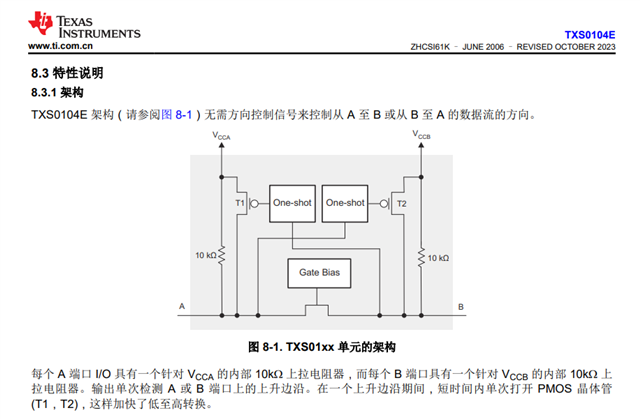 TEXAS INSTRUMENTS
www.ti.com.cn

TXS0104E
ZHCSI61K – JUNE 2006 – REVISED OCTOBER 2023

8.3 特性说明

8.3.1 架构

TXS0104E 架构（请参阅图 8-1）无需方向控制信号来控制从 A 至 B 或从 B 至 A 的数据流的方向。

$V_{CCA}$

$V_{CCB}$

T1

One-shot

One-shot

T2

10 kΩ

10 kΩ

Gate Bias

A

B

图 8-1. TXS01xx 单元的架构

每个 A 端口 I/O 具有一个针对 $V_{CCA}$ 的内部 10kΩ 上拉电阻器，而每个 B 端口具有一个针对 $V_{CCB}$ 的内部 10kΩ 上拉电阻器。输出单次检测 A 或 B 端口上的上升边沿。在一个上升边沿期间，短时间内单次打开 PMOS 晶体管 (T1，T2)，这样加快了低至高转换。